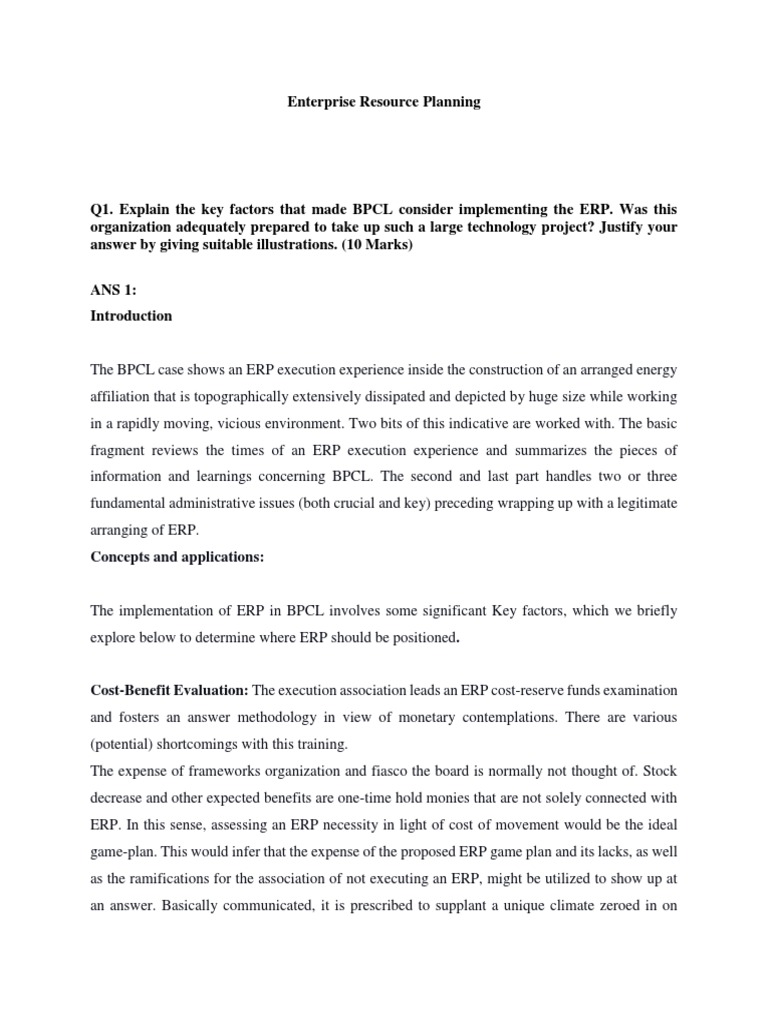 Enterprise Resource Planning

Q1. Explain the key factors that made BPCL consider implementing the ERP. Was this organization adequately prepared to take up such a large technology project? Justify your answer by giving suitable illustrations. (10 Marks)

ANS 1:

Introduction

The BPCL case shows an ERP execution experience inside the construction of an arranged energy affiliation that is topographically extensively dissipated and depicted by huge size while working in a rapidly moving, vicious environment. Two bits of this indicative are worked with. The basic fragment reviews the times of an ERP execution experience and summarizes the pieces of information and learnings concerning BPCL. The second and last part handles two or three fundamental administrative issues (both crucial and key) preceding wrapping up with a legitimate arranging of ERP.

Concepts and applications:

The implementation of ERP in BPCL involves some significant Key factors, which we briefly explore below to determine where ERP should be positioned.

Cost-Benefit Evaluation: The execution association leads an ERP cost-reserve funds examination and fosters an answer methodology in view of monetary contemplations. There are various (potential) shortcomings with this training.

The expense of frameworks organization and fiasco the board is normally not thought of. Stock decrease and other expected benefits are one-time hold monies that are not solely connected with ERP. In this sense, assessing an ERP necessity in light of cost of movement would be the ideal game-plan. This would infer that the expense of the proposed ERP game plan and its lacks, as well as the ramifications for the association of not executing an ERP, might be utilized to show up at an answer. Basically communicated, it is prescribed to supplant a unique climate zeroed in on